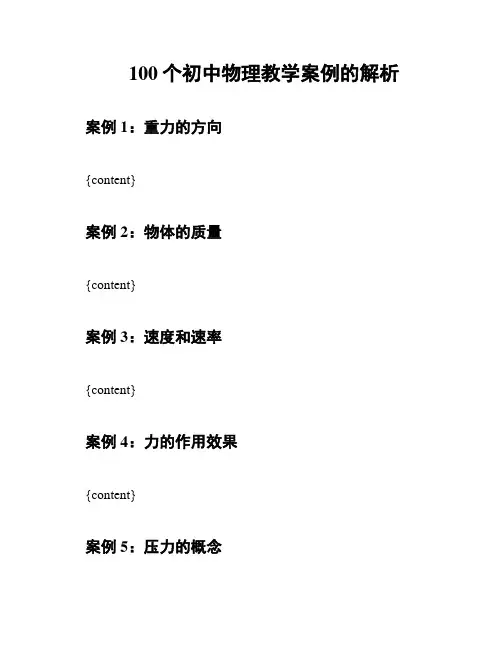 100 个初中物理教学案例的解析

案例 1：重力的方向

{content}

案例 2：物体的质量

{content}

案例 3：速度和速率

{content}

案例 4：力的作用效果

{content}

案例 5：压力的概念